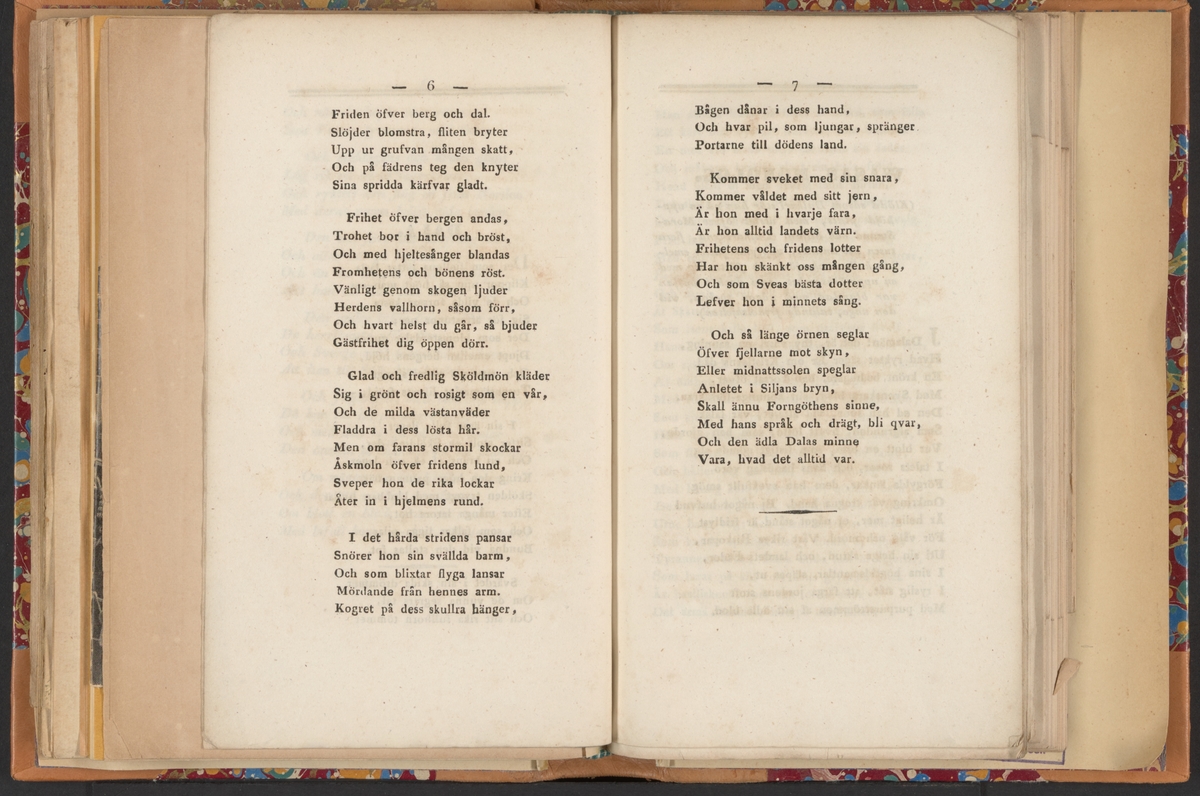 — 6 —

Friden öfver berg och dal.
Slöjder blomstra, fliten bryter
Upp ur grufvan mången skatt,
Och på fädrens teg den knyter
Sina spridda kärfvar gladt.

Frihet öfver bergen andas,
Trohet bor i hand och bröst,
Och med hjeltesånger blandas
Fromhetens och bönens röst.
Vänligt genom skogen ljuder
Herdens vallhorn, såsom förr,
Och hvart helst du går, så bjuder
Gästfrihet dig öppen dörr.

Glad och fredlig Sköldmön kläder
Sig i grönt och rosigt som en vår,
Och de milda västanväder
Fladdra i dess lösta hår.
Men om farans stormil skockar
Åskmoln öfver fridens lund,
Sveper hon de rika lockar
Åter in i hjelmens rund.

I det hårda stridens pansar
Snörer hon sin svällda barm,
Och som blixtar flyga lansar
Mördande från hennes arm.
Kogret på dess skullra hänger,

— 7 —

Bågen dånar i dess hand,
Och hvar pil, som ljungar, spränger
Portarne till dödens land.

Kommer sveket med sin snara,
Kommer våldet med sitt jern,
Är hon med i hvarje fara,
Är hon alltid landets värn.
Frihetens och fridens lotter
Har hon skänkt oss mången gång,
Och som Sveas bästa dotter
Lefver hon i minnets sång.

Och så länge örnen seglar
Öfver fjellarne mot skyn,
Eller midnattssolen speglar
Anletet i Siljans bryn,
Skall ännu Forngöthens sinne,
Med hans språk och drägt, bli qvar,
Och den ädla Dalas minne
Vara, hvad det alltid var.